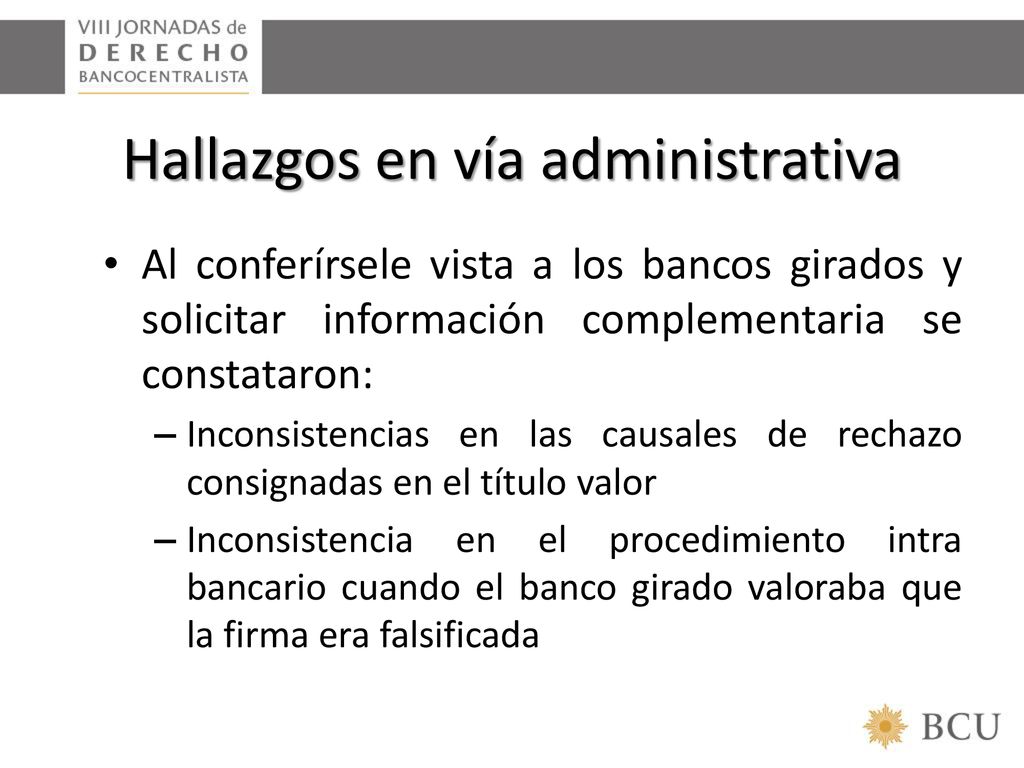 VIII JORNADAS de
DERECHO
BANCOCENTRALISTA

Hallazgos en vía administrativa

• Al conferírsele vista a los bancos girados y solicitar información complementaria se constataron:

– Inconsistencias en las causales de rechazo consignadas en el título valor

– Inconsistencia en el procedimiento intra bancario cuando el banco girado valoraba que la firma era falsificada

BCU